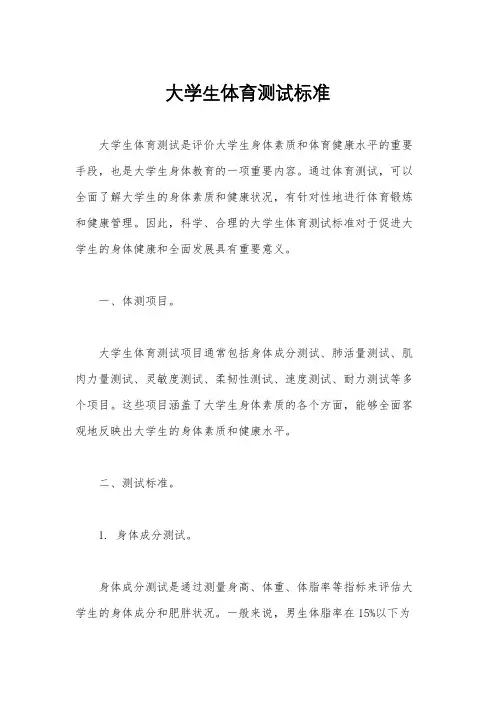 大学生体育测试标准

大学生体育测试是评价大学生身体素质和体育健康水平的重要手段，也是大学生身体教育的一项重要内容。通过体育测试，可以全面了解大学生的身体素质和健康状况，有针对性地进行体育锻炼和健康管理。因此，科学、合理的大学生体育测试标准对于促进大学生的身体健康和全面发展具有重要意义。

一、体测项目。

大学生体育测试项目通常包括身体成分测试、肺活量测试、肌肉力量测试、灵敏度测试、柔韧性测试、速度测试、耐力测试等多个项目。这些项目涵盖了大学生身体素质的各个方面，能够全面客观地反映出大学生的身体素质和健康水平。

二、测试标准。

1. 身体成分测试。

身体成分测试是通过测量身高、体重、体脂率等指标来评估大学生的身体成分和肥胖状况。一般来说，男生体脂率在15%以下为